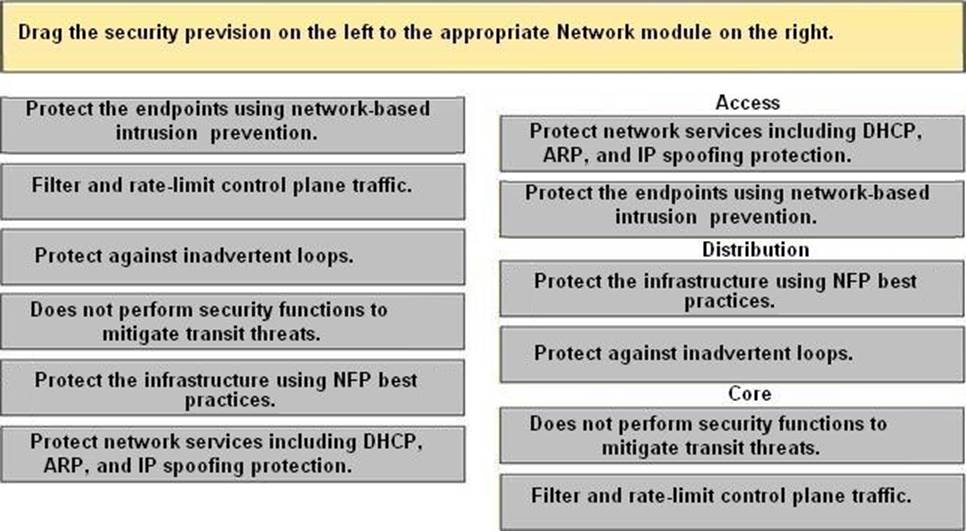 Drag the security prevision on the left to the appropriate Network module on the right.

Protect the endpoints using network-based intrusion prevention.

Filter and rate-limit control plane traffic.

Protect against inadvertent loops.

Does not perform security functions to mitigate transit threats.

Protect the infrastructure using NFP best practices.

Protect network services including DHCP, ARP, and IP spoofing protection.

Access

Protect network services including DHCP, ARP, and IP spoofing protection.

Protect the endpoints using network-based intrusion prevention.

Distribution

Protect the infrastructure using NFP best practices.

Protect against inadvertent loops.

Core

Does not perform security functions to mitigate transit threats.

Filter and rate-limit control plane traffic.